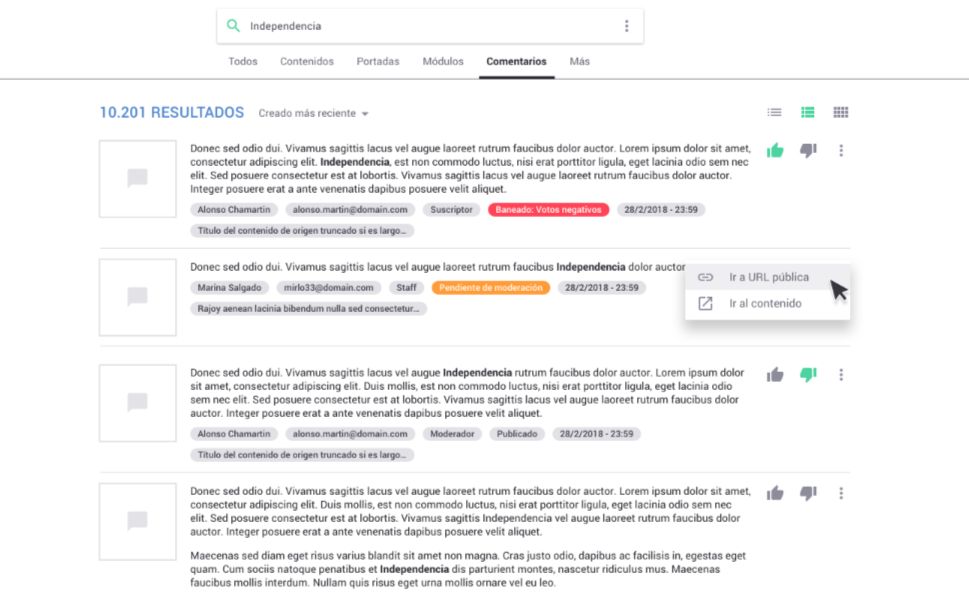 Independencia

Todos Contenidos Portadas Módulos Comentarios Más

10.201 RESULTADOS Creado más reciente

Donec sed odio dui. Vivamus sagittis lacus vel augue laoreet rutrum faucibus dolor auctor. Lorem ipsum dolor sit amet, consectetur adipiscing elit. Independencia, est non commodo luctus, nisi erat porttitor ligula, eget lacinia odio sem nec elit. Sed posuere consectetur est at lobortis. Vivamus sagittis lacus vel augue laoreet rutrum faucibus dolor auctor. Integer posuere erat a ante venenatis dapibus posuere velit aliquet.

Alonso Chamartin alonso.martin@domain.com Suscriptor Baneado: Votos negativos 28/2/2018 - 23:59

Título del contenido de origen truncado si es largo...

Donec sed odio dui. Vivamus sagittis lacus vel augue laoreet rutrum faucibus Independencia dolor auctor

Marina Salgado mirlo33@domain.com Staff Pendiente de moderación 28/2/2018 - 23:59

Rajoy aenean lacinia bibendum nulla sed consectetur...

Ir a URL pública

Ir al contenido

Donec sed odio dui. Vivamus sagittis lacus vel augue Independencia rutrum faucibus dolor auctor. Lorem ipsum dolor sit amet, consectetur adipiscing elit. Duis mollis, est non commodo luctus, nisi erat porttitor ligula, eget lacinia odio sem nec elit. Sed posuere consectetur est at lobortis. Vivamus sagittis lacus vel augue laoreet rutrum faucibus dolor auctor. Integer posuere erat a ante venenatis dapibus posuere velit aliquet.

Alonso Chamartin alonso.martin@domain.com Moderador Publicado 28/2/2018 - 23:59

Título del contenido de origen truncado si es largo...

Donec sed odio dui. Vivamus sagittis lacus vel augue laoreet rutrum faucibus dolor auctor. Lorem ipsum dolor sit amet, consectetur adipiscing elit. Duis mollis, est non commodo luctus, nisi erat porttitor ligula, eget lacinia odio sem nec elit. Sed posuere consectetur est at lobortis. Vivamus sagittis Independencia vel augue laoreet rutrum faucibus dolor auctor. Integer posuere erat a ante venenatis dapibus posuere velit aliquet.

Maecenas sed diam eget risus varius blandit sit amet non magna. Cras justo odio, dapibus ac facilisis in, egestas eget quam. Cum sociis natoque penatibus et Independencia dis parturient montes, nascetur ridiculus mus. Maecenas faucibus mollis interdum. Nullam quis risus eget urna mollis ornare vel eu leo.